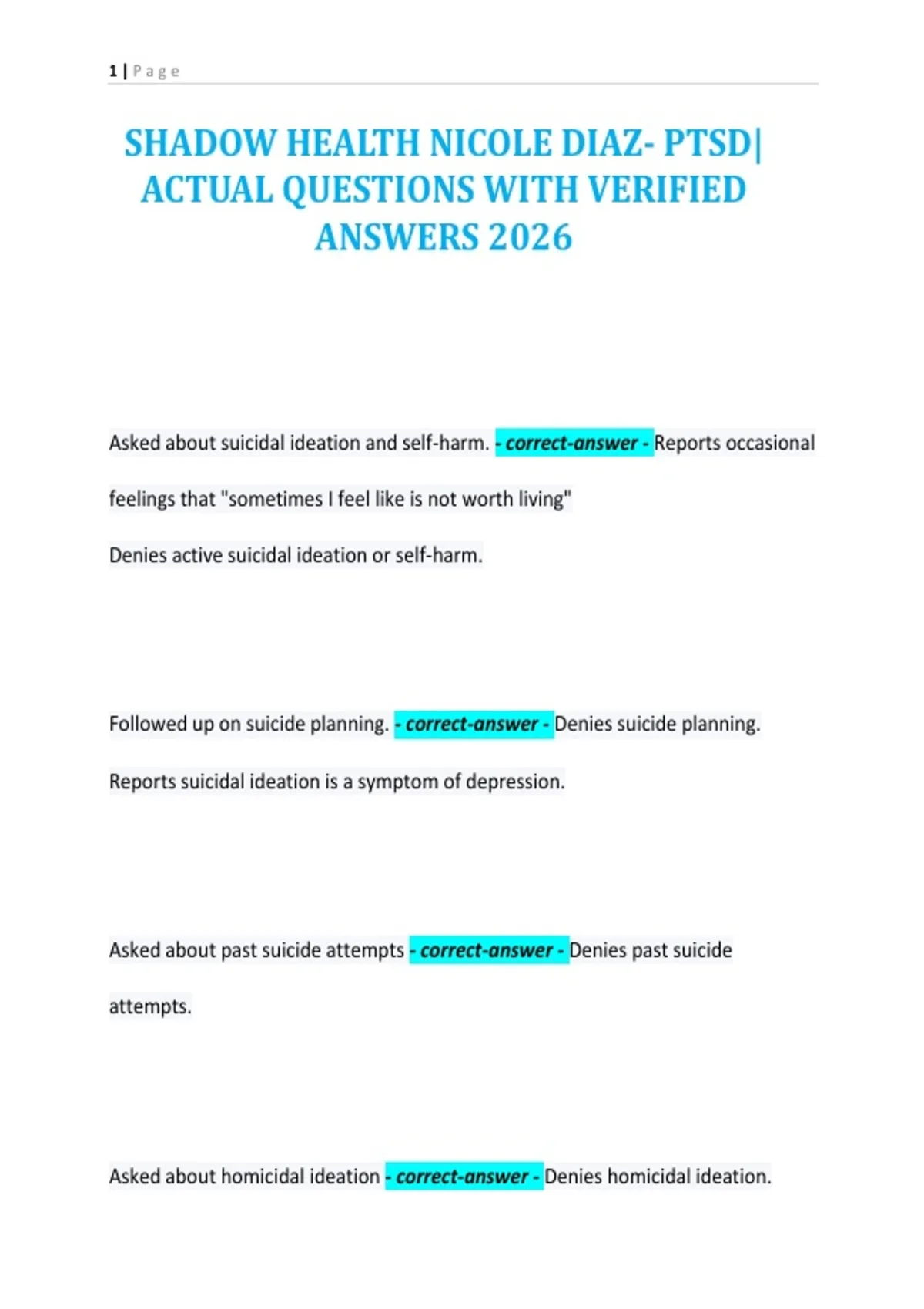 1 | Page

SHADOW HEALTH NICOLE DIAZ- PTSD| ACTUAL QUESTIONS WITH VERIFIED ANSWERS 2026

Asked about suicidal ideation and self-harm. - correct-answer - Reports occasional feelings that "sometimes I feel like is not worth living"

Denies active suicidal ideation or self-harm.

Followed up on suicide planning. - correct-answer - Denies suicide planning.

Reports suicidal ideation is a symptom of depression.

Asked about past suicide attempts - correct-answer - Denies past suicide attempts.

Asked about homicidal ideation - correct-answer - Denies homicidal ideation.